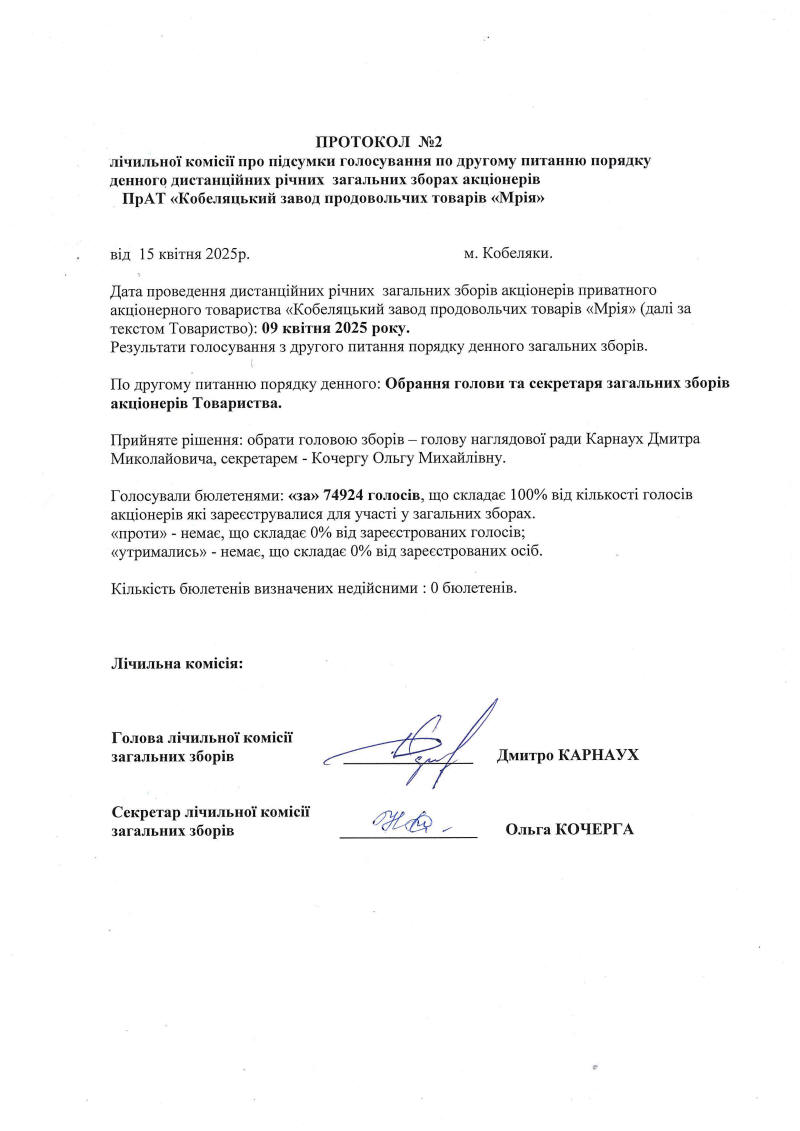 ПРОТОКОЛ №2
лічильної комісії про підсумки голосування по другому питанню порядку денного дистанційних річних загальних зборах акціонерів
ПрАТ «Кобеляцький завод продовольчих товарів «Мрія»

від 15 квітня 2025р. м. Кобеляки.

Дата проведення дистанційних річних загальних зборів акціонерів приватного акціонерного товариства «Кобеляцький завод продовольчих товарів «Мрія» (далі за текстом Товариство): 09 квітня 2025 року.
Результати голосування з другого питання порядку денного загальних зборів.

По другому питанню порядку денного: Обрання голови та секретаря загальних зборів акціонерів Товариства.

Прийняте рішення: обрати головою зборів – голову наглядової ради Карнаух Дмитра Миколайовича, секретарем - Кочергу Ольгу Михайлівну.

Голосували бюлетенями: «за» 74924 голосів, що складає 100% від кількості голосів акціонерів які зареєструвалися для участі у загальних зборах.
«проти» - немає, що складає 0% від зареєстрованих голосів;
«утримались» - немає, що складає 0% від зареєстрованих осіб.

Кількість бюлетенів визначених недійсними : 0 бюлетенів.

Лічильна комісія:

Голова лічильної комісії загальних зборів Дмитро КАРНАУХ

Секретар лічильної комісії загальних зборів Ольга КОЧЕРГА